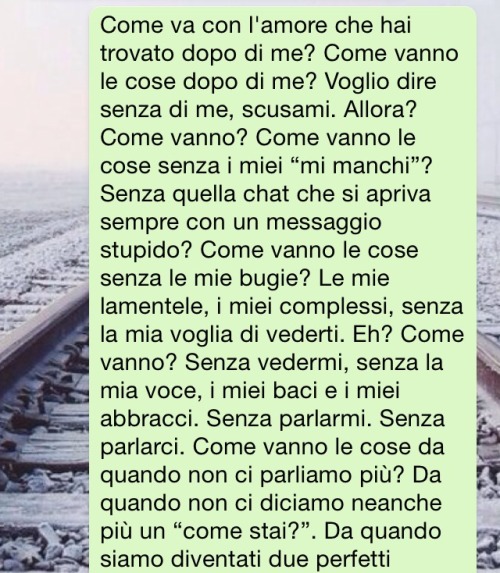 Come va con l'amore che hai trovato dopo di me? Come vanno le cose dopo di me? Voglio dire senza di me, scusami. Allora? Come vanno? Come vanno le cose senza i miei “mi manchi”? Senza quella chat che si apriva sempre con un messaggio stupido? Come vanno le cose senza le mie bugie? Le mie lamentele, i miei complessi, senza la mia voglia di vederti. Eh? Come vanno? Senza vedermi, senza la mia voce, i miei baci e i miei abbracci. Senza parlarmi. Senza parlarci. Come vanno le cose da quando non ci parliamo più? Da quando non ci diciamo neanche più un “come stai?”. Da quando siamo diventati due perfetti